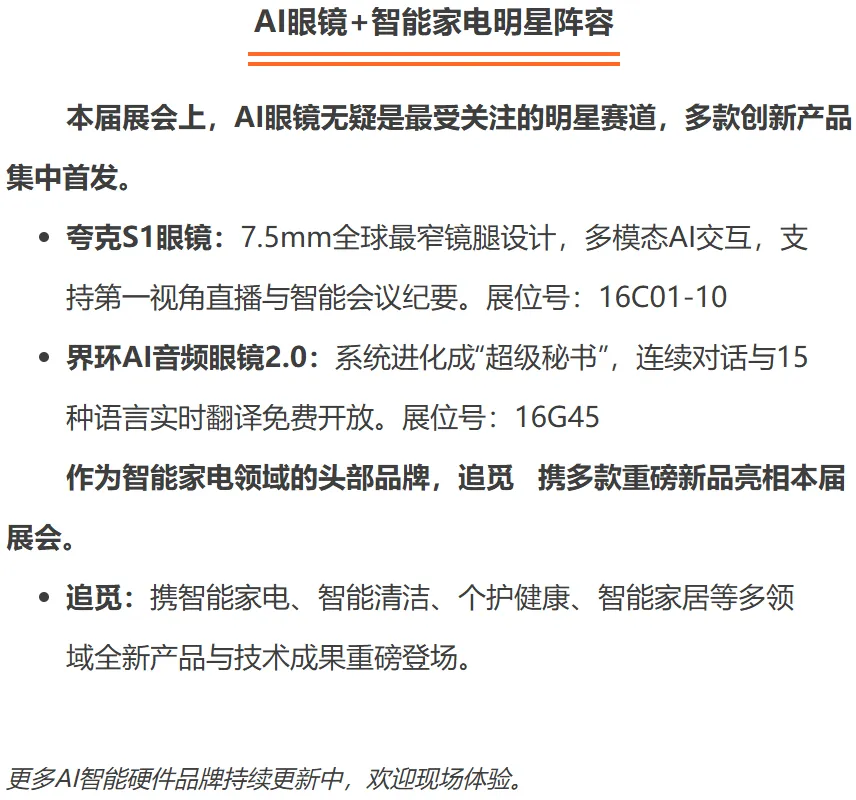 AI眼镜+智能家电明星阵容

本届展会上，AI眼镜无疑是最受关注的明星赛道，多款创新产品集中首发。

• 夸克S1眼镜：7.5mm全球最窄镜腿设计，多模态AI交互，支持第一视角直播与智能会议纪要。展位号：16C01-10
• 界环AI音频眼镜2.0：系统进化成“超级秘书”，连续对话与15种语言实时翻译免费开放。展位号：16G45

作为智能家电领域的头部品牌，追觅 携多款重磅新品亮相本届展会。

• 追觅：携智能家电、智能清洁、个护健康、智能家居等多领域全新产品与技术成果重磅登场。

更多AI智能硬件品牌持续更新中，欢迎现场体验。